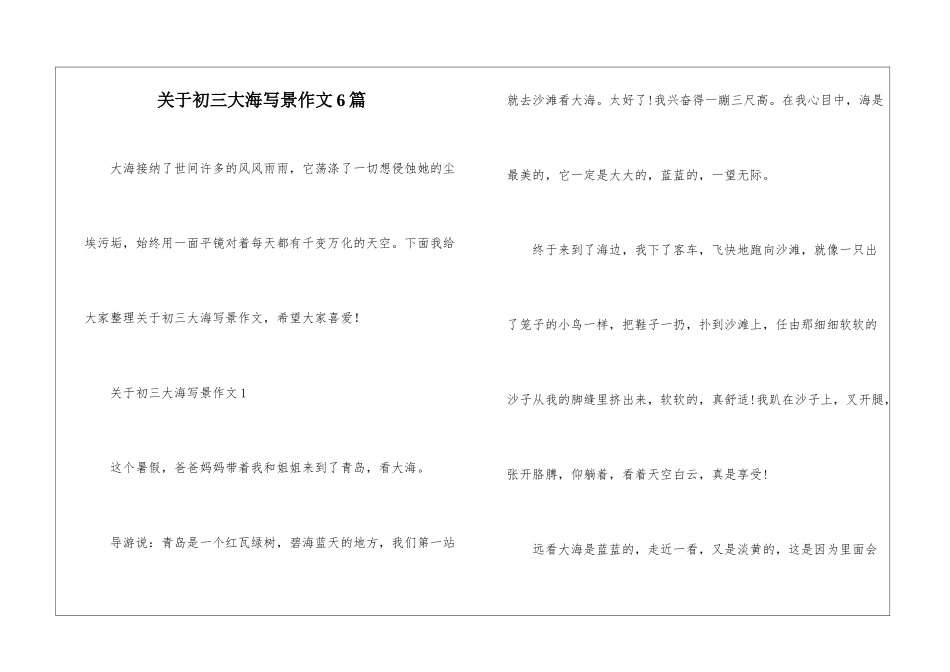 关于初三大海写景作文6篇

大海接纳了世间许多的风风雨雨，它荡涤了一切想侵蚀她的尘埃污垢，始终用一面平镜对着每天都有千变万化的天空。下面我给大家整理关于初三大海写景作文，希望大家喜爱！

关于初三大海写景作文1

这个暑假，爸爸妈妈带着我和姐姐来到了青岛，看大海。

导游说：青岛是一个红瓦绿树，碧海蓝天的地方，我们第一站就去沙滩看大海。太好了！我兴奋得一蹦三尺高。在我心目中，海是最美的，它一定是大大的，蓝蓝的，一望无际。

终于来到了海边，我下了客车，飞快地跑向沙滩，就像一只出了笼子的小鸟一样，把鞋子一扔，扑到沙滩上，任由那细细软软的沙子从我的脚缝里挤出来，软软的，真舒适！我趴在沙子上，叉开腿，张开胳膊，仰躺着，看着天空白云，真是享受！

远看大海是蓝蓝的，走近一看，又是淡黄的，这是因为里面会